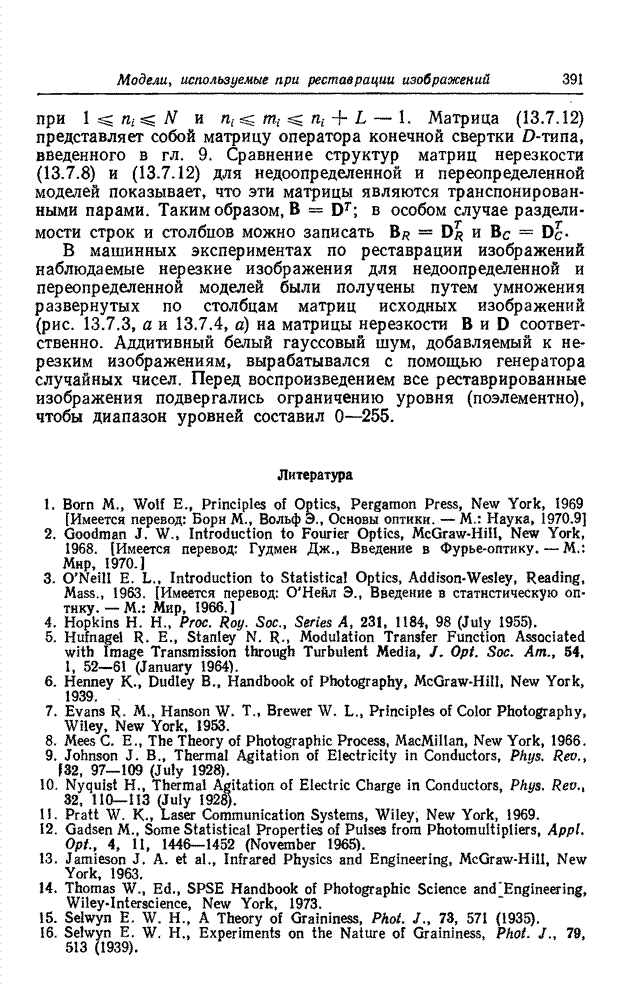 Модели, используемые при реставрации изображений 391

при $1 \leqslant n_i \leqslant N$ и $n_i \leqslant m_i \leqslant n_i + L - 1$. Матрица (13.7.12) представляет собой матрицу оператора конечной свертки $D$-типа, введенного в гл. 9. Сравнение структур матриц нерезкости (13.7.8) и (13.7.12) для недоопределенной и переопределенной моделей показывает, что эти матрицы являются транспонированными парами. Таким образом, $\mathbf{B} = \mathbf{D}^T$; в особом случае разделимости строк и столбцов можно записать $\mathbf{B}_R = \mathbf{D}_R^T$ и $\mathbf{B}_C = \mathbf{D}_C^T$.

В машинных экспериментах по реставрации изображений наблюдаемые нерезкие изображения для недоопределенной и переопределенной моделей были получены путем умножения развернутых по столбцам матриц исходных изображений (рис. 13.7.3, а и 13.7.4, а) на матрицы нерезкости $\mathbf{B}$ и $\mathbf{D}$ соответственно. Аддитивный белый гауссовый шум, добавляемый к нерезким изображениям, вырабатывался с помощью генератора случайных чисел. Перед воспроизведением все реставрированные изображения подвергались ограничению уровня (поэлементно), чтобы диапазон уровней составил 0—255.

Литература

1. Born M., Wolf E., Principles of Optics, Pergamon Press, New York, 1969 [Имеется перевод: Борн М., Вольф Э., Основы оптики. — М.: Наука, 1970.9]
2. Goodman J. W., Introduction to Fourier Optics, McGraw-Hill, New York, 1968. [Имеется перевод: Гудмен Дж., Введение в Фурье-оптику. — М.: Мир, 1970.]
3. O'Neill E. L., Introduction to Statistical Optics, Addison-Wesley, Reading, Mass., 1963. [Имеется перевод: О'Нейл Э., Введение в статистическую оптику. — М.: Мир, 1966.]
4. Hopkins H. H., Proc. Roy. Soc., Series A, 231, 1184, 98 (July 1955).
5. Hufnagel R. E., Stanley N. R., Modulation Transfer Function Associated with Image Transmission through Turbulent Media, J. Opt. Soc. Am., 54, 1, 52—61 (January 1964).
6. Henney K., Dudley B., Handbook of Photography, McGraw-Hill, New York, 1939.
7. Evans R. M., Hanson W. T., Brewer W. L., Principles of Color Photography, Wiley, New York, 1953.
8. Mees C. E., The Theory of Photographic Process, MacMillan, New York, 1966.
9. Johnson J. B., Thermal Agitation of Electricity in Conductors, Phys. Rev., 32, 97—109 (July 1928).
10. Nyquist H., Thermal Agitation of Electric Charge in Conductors, Phys. Rev., 32, 110—113 (July 1928).
11. Pratt W. K., Laser Communication Systems, Wiley, New York, 1969.
12. Gadsen M., Some Statistical Properties of Pulses from Photomultipliers, Appl. Opt., 4, 11, 1446—1452 (November 1965).
13. Jamieson J. A. et al., Infrared Physics and Engineering, McGraw-Hill, New York, 1963.
14. Thomas W., Ed., SPSE Handbook of Photographic Science and Engineering, Wiley-Interscience, New York, 1973.
15. Selwyn E. W. H., A Theory of Graininess, Phot. J., 73, 571 (1935).
16. Selwyn E. W. H., Experiments on the Nature of Graininess, Phot. J., 79, 513 (1939).